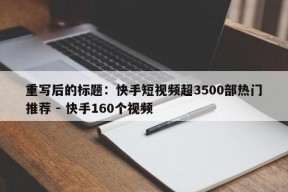 重写后的标题：快手短视频超3500部热门推荐 - 快手160个视频